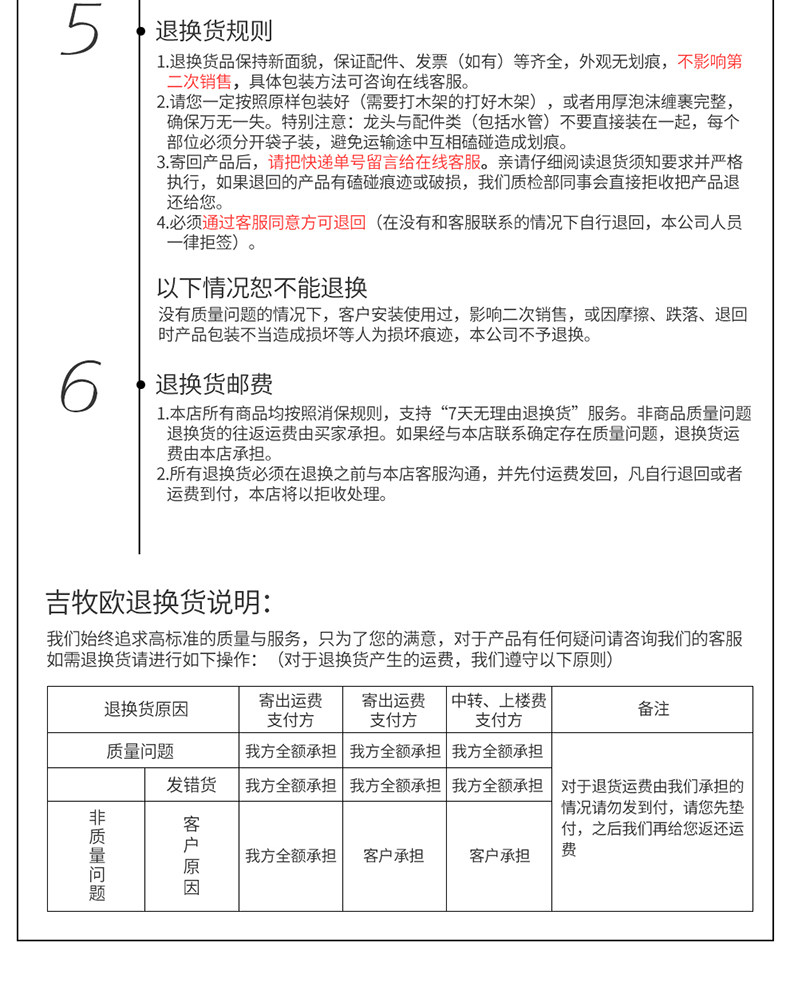 5

退换货规则

1.退换货品保持新面貌，保证配件、发票（如有）等齐全，外观无划痕，不影响第二次销售，具体包装方法可咨询在线客服。
2.请您一定按照原样包装好（需要打木架的打好木架），或者用厚泡沫缠裹完整，确保万无一失。特别注意：龙头与配件类（包括水管）不要直接装在一起，每个部位必须分开袋子装，避免运输途中互相磕碰造成划痕。
3.寄回产品后，请把快递单号留言给在线客服。亲请仔细阅读退货须知要求并严格执行，如果退回的产品有磕碰痕迹或破损，我们质检部同事会直接拒收把产品退还给您。
4.必须通过客服同意方可退回（在没有和客服联系的情况下自行退回，本公司人员一律拒签）。

以下情况恕不能退换

没有质量问题的情况下，客户安装使用过，影响二次销售，或因摩擦、跌落、退回时产品包装不当造成损坏等人为损坏痕迹，本公司不予退换。

6

退换货邮费

1.本店所有商品均按照消保规则，支持“7天无理由退换货”服务。非商品质量问题退换货的往返运费由买家承担。如果经与本店联系确定存在质量问题，退换货运费由本店承担。
2.所有退换货必须在退换之前与本店客服沟通，并先付运费发回，凡自行退回或者运费到付，本店将以拒收处理。

吉牧欧退换货说明：

我们始终追求高标准的质量与服务，只为了您的满意，对于产品有任何疑问请咨询我们的客服
如需退换货请进行如下操作：（对于退换货产生的运费，我们遵守以下原则）

| 退换货原因 | | 寄出运费支付方 | 寄出运费支付方 | 中转、上楼费支付方 | 备注 |
|---|---|---|---|---|---|
| 质量问题 | | 我方全额承担 | 我方全额承担 | 我方全额承担 | 对于退货运费由我们承担的情况请勿发到付，请您先垫付，之后我们再给您返还运费 |
| 非质量问题 | 发错货 | 我方全额承担 | 我方全额承担 | 我方全额承担 | |
| | 客户原因 | 我方全额承担 | 客户承担 | 客户承担 | |